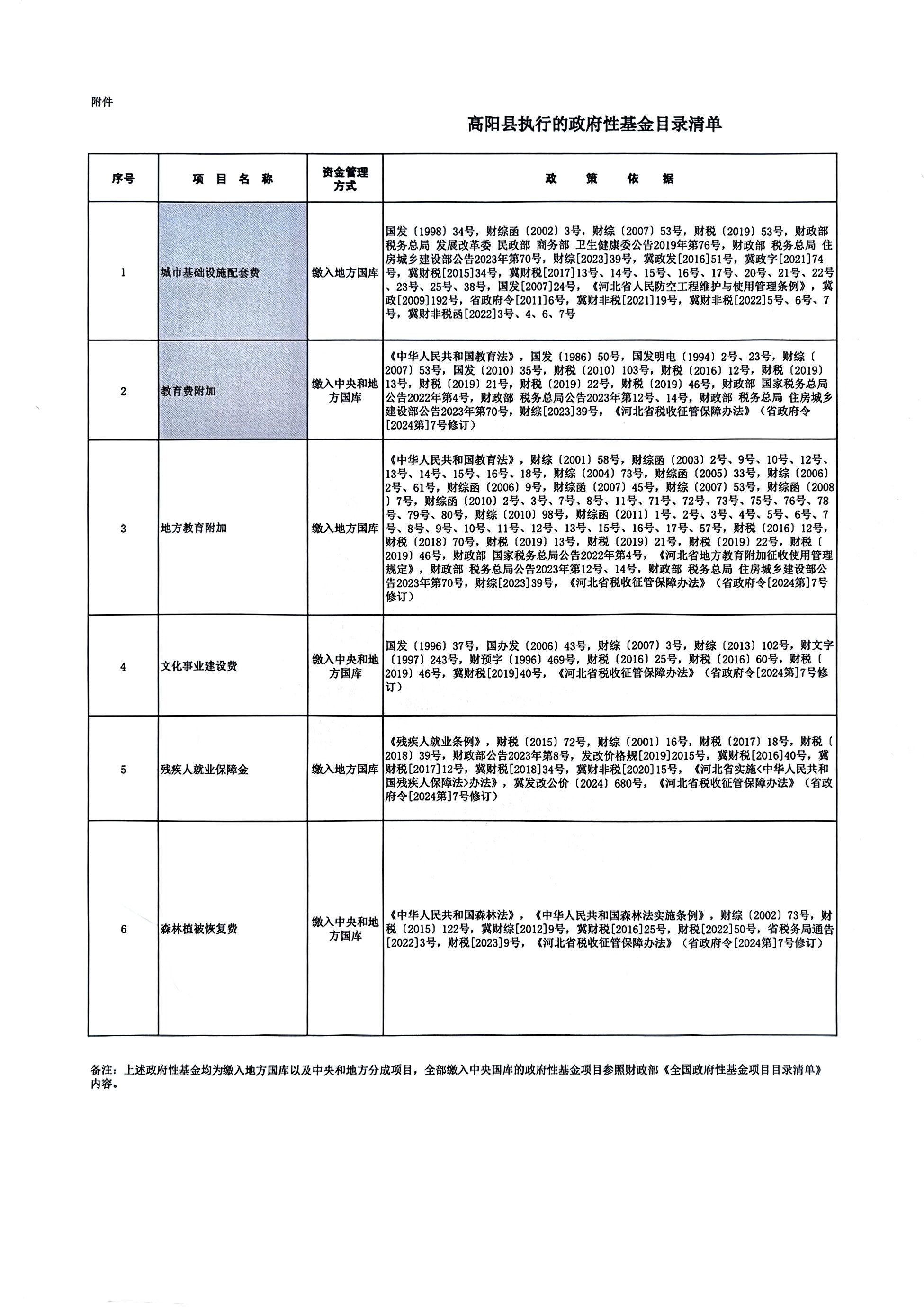 附件

高阳县执行的政府性基金目录清单

| 序号 | 项 目 名 称 | 资金管理方式 | 政 策 依 据 |
|---|---|---|---|
| 1 | 城市基础设施配套费 | 缴入地方国库 | 国发〔1998〕34号，财综函〔2002〕3号，财综〔2007〕53号，财税〔2019〕53号，财政部 税务总局 发展改革委 民政部 商务部 卫生健康委公告2019年第76号，财政部 税务总局 住房城乡建设部公告2023年第70号，财综[2023]39号，冀政发[2016]51号，冀政字[2021]74号，冀财税[2015]34号，冀财税[2017]13号、14号、15号、16号、17号、20号、21号、22号、23号、25号、38号，国发[2007]24号，《河北省人民防空工程维护与使用管理条例》，冀政[2009]192号，省政府令[2011]6号，冀财非税[2021]19号，冀财非税[2022]5号、6号、7号，冀财非税函[2022]3号、4、6、7号 |
| 2 | 教育费附加 | 缴入中央和地方国库 | 《中华人民共和国教育法》，国发〔1986〕50号，国发明电〔1994〕2号、23号，财综〔2007〕53号，国发〔2010〕35号，财税〔2010〕103号，财税〔2016〕12号，财税〔2019〕13号，财税〔2019〕21号，财税〔2019〕22号，财税〔2019〕46号，财政部 国家税务总局公告2022年第4号，财政部 税务总局公告2023年第12号、14号，财政部 税务总局 住房城乡建设部公告2023年第70号，财综[2023]39号，《河北省税收征管保障办法》（省政府令[2024第]7号修订） |
| 3 | 地方教育附加 | 缴入地方国库 | 《中华人民共和国教育法》，财综〔2001〕58号，财综函〔2003〕2号、9号、10号、12号、13号、14号、15号、16号、18号，财综〔2004〕73号，财综函〔2005〕33号，财综〔2006〕2号、61号，财综函〔2006〕9号，财综函〔2007〕45号，财综〔2007〕53号，财综函〔2008〕7号，财综函〔2010〕2号、3号、7号、8号、11号、71号、72号、73号、75号、76号、78号、79号、80号，财综〔2010〕98号，财综函〔2011〕1号、2号、3号、4号、5号、6号、7号、8号、9号、10号、11号、12号、13号、15号、16号、17号、57号，财税〔2016〕12号，财税〔2018〕70号，财税〔2019〕13号，财税〔2019〕21号，财税〔2019〕22号，财税〔2019〕46号，财政部 国家税务总局公告2022年第4号，《河北省地方教育附加征收使用管理规定》，财政部 税务总局公告2023年第12号、14号，财政部 税务总局 住房城乡建设部公告2023年第70号，财综[2023]39号，《河北省税收征管保障办法》（省政府令[2024第]7号修订） |
| 4 | 文化事业建设费 | 缴入中央和地方国库 | 国发〔1996〕37号，国办发〔2006〕43号，财综〔2007〕3号，财综〔2013〕102号，财文字〔1997〕243号，财预字〔1996〕469号，财税〔2016〕25号，财税〔2016〕60号，财税〔2019〕46号，冀财税[2019]40号，《河北省税收征管保障办法》（省政府令[2024第]7号修订） |
| 5 | 残疾人就业保障金 | 缴入地方国库 | 《残疾人就业条例》，财税〔2015〕72号，财综〔2001〕16号，财税〔2017〕18号，财税〔2018〕39号，财政部公告2023年第8号，发改价格规[2019]2015号，冀财税[2016]40号，冀财税[2017]12号，冀财税[2018]34号，冀财非税[2020]15号，《河北省实施<中华人民共和国残疾人保障法>办法》，冀发改公价〔2024〕680号，《河北省税收征管保障办法》（省政府令[2024第]7号修订） |
| 6 | 森林植被恢复费 | 缴入中央和地方国库 | 《中华人民共和国森林法》，《中华人民共和国森林法实施条例》，财综〔2002〕73号，财税〔2015〕122号，冀财综[2012]9号，冀财税[2016]25号，财税[2022]50号，省税务局通告[2022]3号，财税[2023]9号，《河北省税收征管保障办法》（省政府令[2024第]7号修订） |

备注：上述政府性基金均为缴入地方国库以及中央和地方分成项目，全部缴入中央国库的政府性基金项目参照财政部《全国政府性基金项目目录清单》内容。